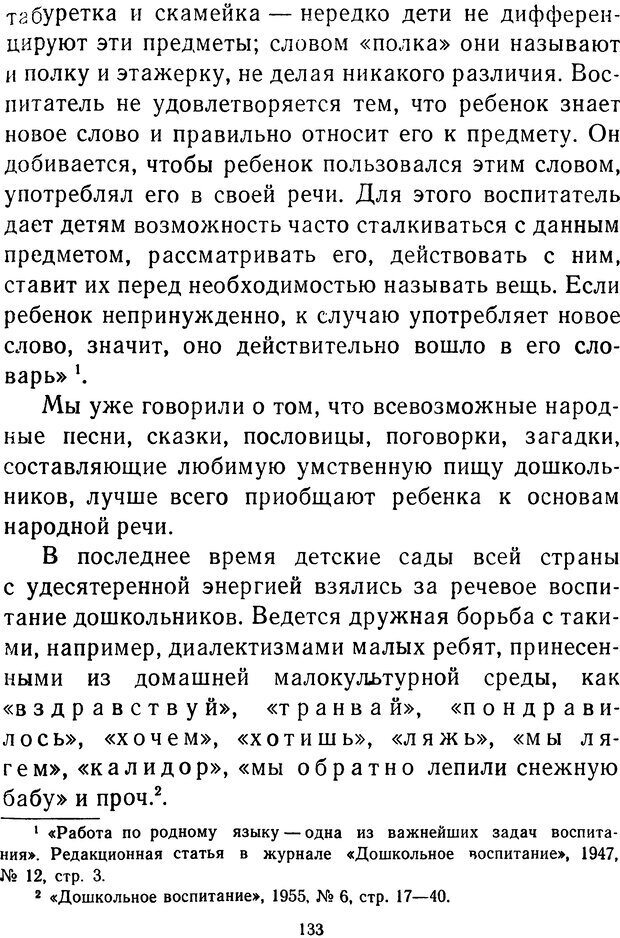 табуретка и скамейка — нередко дети не дифференцируют эти предметы; словом «полка» они называют и полку и этажерку, не делая никакого различия. Воспитатель не удовлетворяется тем, что ребенок знает новое слово и правильно относит его к предмету. Он добивается, чтобы ребенок пользовался этим словом, употреблял его в своей речи. Для этого воспитатель дает детям возможность часто сталкиваться с данным предметом, рассматривать его, действовать с ним, ставит их перед необходимостью называть вещь. Если ребенок непринужденно, к случаю употребляет новое слово, значит, оно действительно вошло в его словарь» $^1$.

Мы уже говорили о том, что всевозможные народные песни, сказки, пословицы, поговорки, загадки, составляющие любимую умственную пищу дошкольников, лучше всего приобщают ребенка к основам народной речи.

В последнее время детские сады всей страны с удесятеренной энергией взялись за речевое воспитание дошкольников. Ведется дружная борьба с такими, например, диалектизмами малых ребят, принесенными из домашней малокультурной среды, как «вздравствуй», «транвай», «пондравилось», «хочем», «хотишь», «ляжь», «мы лягем», «калидор», «мы обратно лепили снежную бабу» и проч.$^2$.

$^1$ «Работа по родному языку — одна из важнейших задач воспитания». Редакционная статья в журнале «Дошкольное воспитание», 1947, № 12, стр. 3.

$^2$ «Дошкольное воспитание», 1955, № 6, стр. 17—40.

133